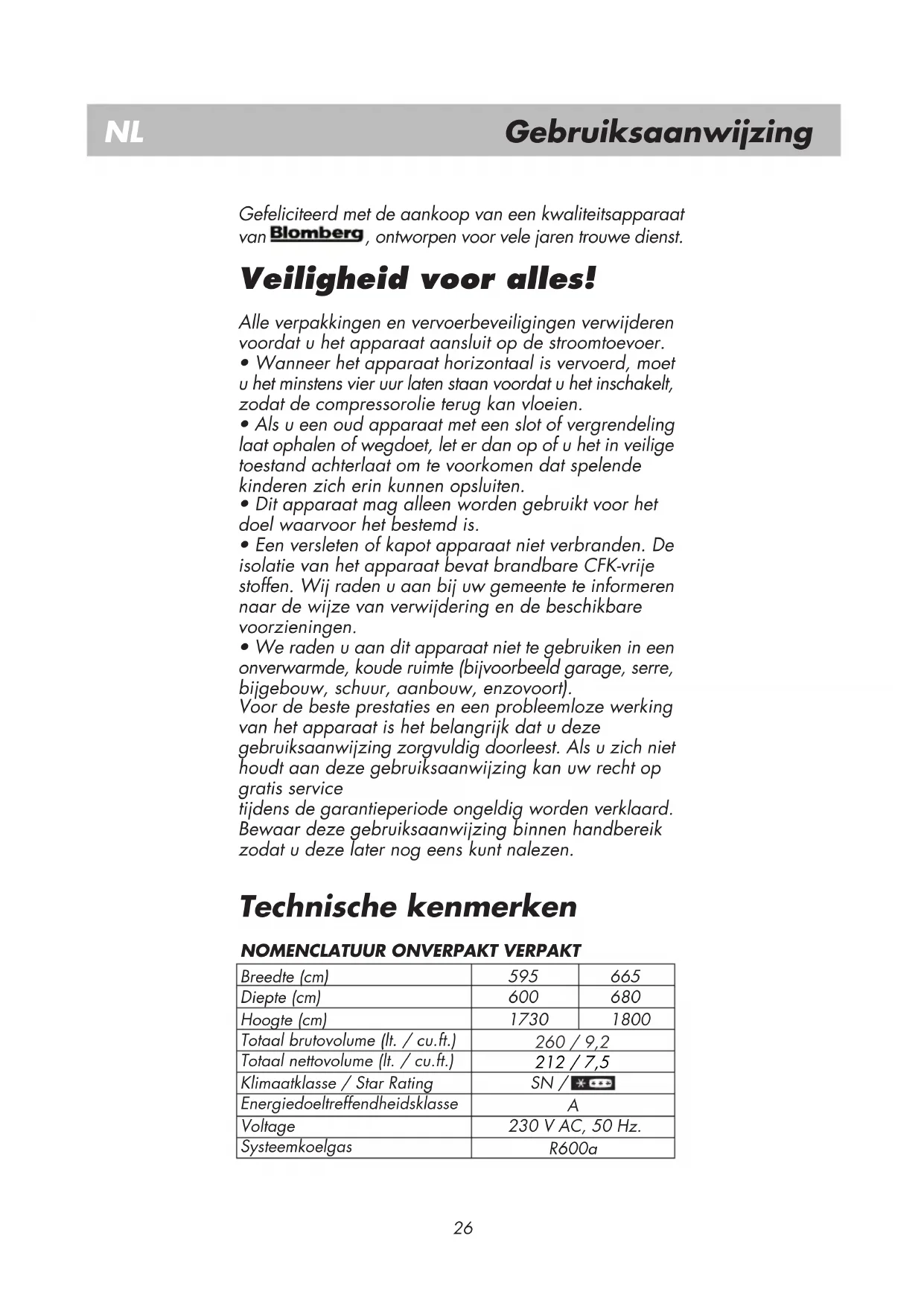 NL Gebruiksaanwijzing

Gefeliciteerd met de aankoop van een kwaliteitsapparaat van Blomberg, ontworpen voor vele jaren trouwe dienst.

Veiligheid voor alles!

Alle verpakkingen en vervoerbeveiligingen verwijderen voordat u het apparaat aansluit op de stroomtoevoer.
• Wanneer het apparaat horizontaal is vervoerd, moet u het minstens vier uur laten staan voordat u het inschakelt, zodat de compressorolie terug kan vloeien.
• Als u een oud apparaat met een slot of vergrendeling laat ophalen of wegdoet, let er dan op of u het in veilige toestand achterlaat om te voorkomen dat spelende kinderen zich erin kunnen opsluiten.
• Dit apparaat mag alleen worden gebruikt voor het doel waarvoor het bestemd is.
• Een versleten of kapot apparaat niet verbranden. De isolatie van het apparaat bevat brandbare CFK-vrije stoffen. Wij raden u aan bij uw gemeente te informeren naar de wijze van verwijdering en de beschikbare voorzieningen.
• We raden u aan dit apparaat niet te gebruiken in een onverwarmde, koude ruimte (bijvoorbeeld garage, serre, bijgebouw, schuur, aanbouw, enzovoort).
Voor de beste prestaties en een probleemloze werking van het apparaat is het belangrijk dat u deze gebruiksaanwijzing zorgvuldig doorleest. Als u zich niet houdt aan deze gebruiksaanwijzing kan uw recht op gratis service
tijdens de garantieperiode ongeldig worden verklaard.
Bewaar deze gebruiksaanwijzing binnen handbereik zodat u deze later nog eens kunt nalezen.

Technische kenmerken

NOMENCLATUUR ONVERPAKT VERPAKT

| Breedte (cm) | 595 | 665 |
|---|---|---|
| Diepte (cm) | 600 | 680 |
| Hoogte (cm) | 1730 | 1800 |
| Totaal brutovolume (lt. / cu.ft.) | 260 / 9,2 | |
| Totaal nettovolume (lt. / cu.ft.) | 212 / 7,5 | |
| Klimaatklasse / Star Rating | SN / | |
| Energiedoeltreffendheidsklasse | A | |
| Voltage | 230 V AC, 50 Hz. | |
| Systeemkoelgas | R600a | |

26